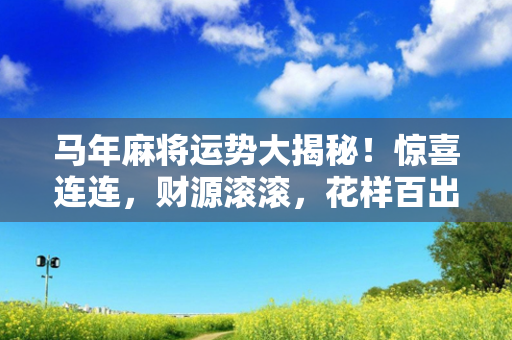 马年麻将运势大揭秘！惊喜连连，财源滚滚，花样百出